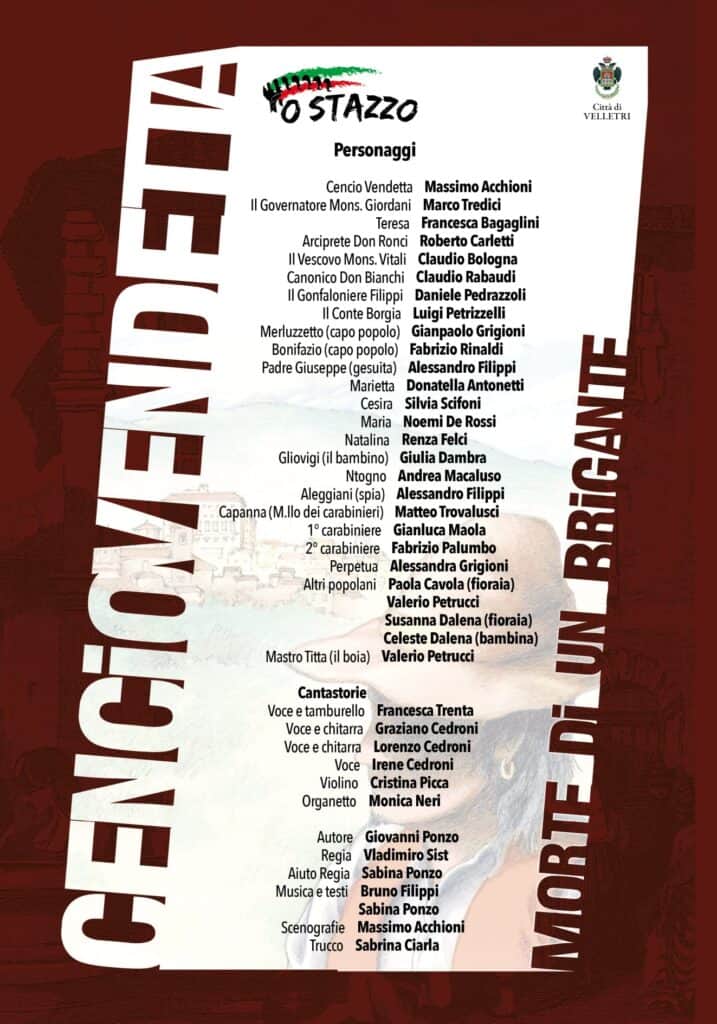 'O STAZZO

Città di VELLETRI

CENCIO VENDETTA

Personaggi

Cencio Vendetta Massimo Acchioni
Il Governatore Mons. Giordani Marco Tredici
Teresa Francesca Bagaglini
Arciprete Don Ronci Roberto Carletti
Il Vescovo Mons. Vitali Claudio Bologna
Canonico Don Bianchi Claudio Rabaudi
Il Gonfaloniere Filippi Daniele Pedrazzoli
Il Conte Borgia Luigi Petrizzelli
Merluzzetto (capo popolo) Gianpaolo Grigioni
Bonifazio (capo popolo) Fabrizio Rinaldi
Padre Giuseppe (gesuita) Alessandro Filippi
Marietta Donatella Antonetti
Cesira Silvia Scifoni
Maria Noemi De Rossi
Natalina Renza Felci
Gliovigi (il bambino) Giulia Dambra
Ntogno Andrea Macaluso
Aleggiani (spia) Alessandro Filippi
Capanna (M.llo dei carabinieri) Matteo Trovalusci
1° carabiniere Gianluca Maola
2° carabiniere Fabrizio Palumbo
Perpetua Alessandra Grigioni
Altri popolani Paola Cavola (fioraia)
Valerio Petrucci
Susanna Dalena (fioraia)
Celeste Dalena (bambina)
Mastro Titta (il boia) Valerio Petrucci

Cantastorie
Voce e tamburello Francesca Trenta
Voce e chitarra Graziano Cedroni
Voce e chitarra Lorenzo Cedroni
Voce Irene Cedroni
Violino Cristina Picca
Organetto Monica Neri

Autore Giovanni Ponzo
Regia Vladimiro Sist
Aiuto Regia Sabina Ponzo
Musica e testi Bruno Filippi
Sabina Ponzo
Scenografie Massimo Acchioni
Trucco Sabrina Ciarla

MORTE DI UN BRIGANTE